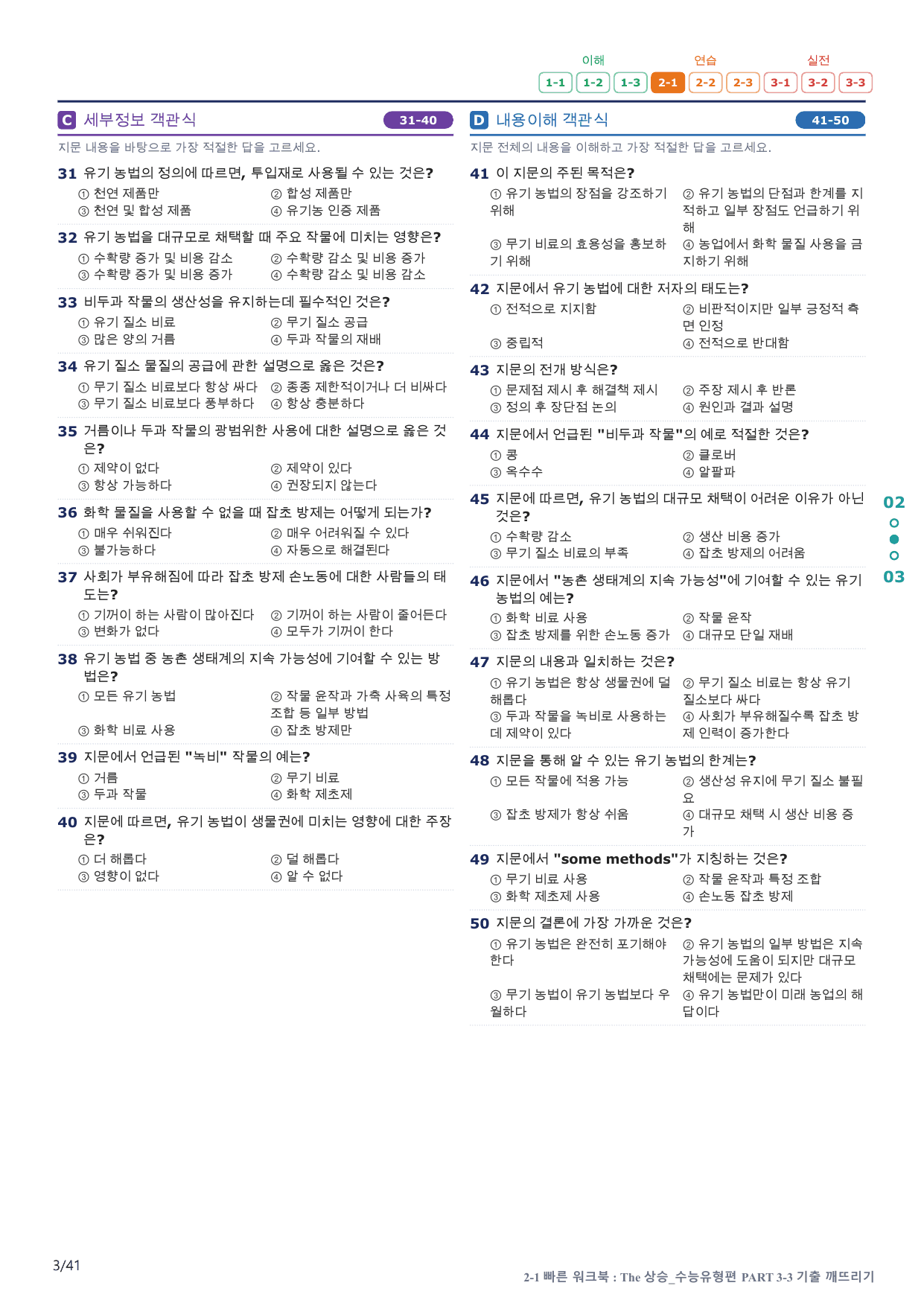 이해 연습 실전
1-1 1-2 1-3 2-1 2-2 2-3 3-1 3-2 3-3

C 세부정보 객관식 31-40

지문 내용을 바탕으로 가장 적절한 답을 고르세요.

31 유기 농법의 정의에 따르면, 투입재로 사용될 수 있는 것은?
① 천연 제품만 ② 합성 제품만
③ 천연 및 합성 제품 ④ 유기농 인증 제품

32 유기 농법을 대규모로 채택할 때 주요 작물에 미치는 영향은?
① 수확량 증가 및 비용 감소 ② 수확량 감소 및 비용 증가
③ 수확량 증가 및 비용 증가 ④ 수확량 감소 및 비용 감소

33 비두과 작물의 생산성을 유지하는데 필수적인 것은?
① 유기 질소 비료 ② 무기 질소 공급
③ 많은 양의 거름 ④ 두과 작물의 재배

34 유기 질소 물질의 공급에 관한 설명으로 옳은 것은?
① 무기 질소 비료보다 항상 싸다 ② 종종 제한적이거나 더 비싸다
③ 무기 질소 비료보다 풍부하다 ④ 항상 충분하다

35 거름이나 두과 작물의 광범위한 사용에 대한 설명으로 옳은 것은?
① 제약이 없다 ② 제약이 있다
③ 항상 가능하다 ④ 권장되지 않는다

36 화학 물질을 사용할 수 없을 때 잡초 방제는 어떻게 되는가?
① 매우 쉬워진다 ② 매우 어려워질 수 있다
③ 불가능하다 ④ 자동으로 해결된다

37 사회가 부유해짐에 따라 잡초 방제 손노동에 대한 사람들의 태도는?
① 기꺼이 하는 사람이 많아진다 ② 기꺼이 하는 사람이 줄어든다
③ 변화가 없다 ④ 모두가 기꺼이 한다

38 유기 농법 중 농촌 생태계의 지속 가능성에 기여할 수 있는 방법은?
① 모든 유기 농법 ② 작물 윤작과 가축 사육의 특정 조합 등 일부 방법
③ 화학 비료 사용 ④ 잡초 방제만

39 지문에서 언급된 "녹비" 작물의 예는?
① 거름 ② 무기 비료
③ 두과 작물 ④ 화학 제초제

40 지문에 따르면, 유기 농법이 생물권에 미치는 영향에 대한 주장은?
① 더 해롭다 ② 덜 해롭다
③ 영향이 없다 ④ 알 수 없다

D 내용이해 객관식 41-50

지문 전체의 내용을 이해하고 가장 적절한 답을 고르세요.

41 이 지문의 주된 목적은?
① 유기 농법의 장점을 강조하기 위해 ② 유기 농법의 단점과 한계를 지적하고 일부 장점도 언급하기 위해
③ 무기 비료의 효용성을 홍보하기 위해 ④ 농업에서 화학 물질 사용을 금지하기 위해

42 지문에서 유기 농법에 대한 저자의 태도는?
① 전적으로 지지함 ② 비판적이지만 일부 긍정적 측면 인정
③ 중립적 ④ 전적으로 반대함

43 지문의 전개 방식은?
① 문제점 제시 후 해결책 제시 ② 주장 제시 후 반론
③ 정의 후 장단점 논의 ④ 원인과 결과 설명

44 지문에서 언급된 "비두과 작물"의 예로 적절한 것은?
① 콩 ② 클로버
③ 옥수수 ④ 알팔파

45 지문에 따르면, 유기 농법의 대규모 채택이 어려운 이유가 아닌 것은?
① 수확량 감소 ② 생산 비용 증가
③ 무기 질소 비료의 부족 ④ 잡초 방제의 어려움

46 지문에서 "농촌 생태계의 지속 가능성"에 기여할 수 있는 유기 농법의 예는?
① 화학 비료 사용 ② 작물 윤작
③ 잡초 방제를 위한 손노동 증가 ④ 대규모 단일 재배

47 지문의 내용과 일치하는 것은?
① 유기 농법은 항상 생물권에 덜 해롭다 ② 무기 질소 비료는 항상 유기 질소보다 싸다
③ 두과 작물을 녹비로 사용하는 데 제약이 있다 ④ 사회가 부유해질수록 잡초 방제 인력이 증가한다

48 지문을 통해 알 수 있는 유기 농법의 한계는?
① 모든 작물에 적용 가능 ② 생산성 유지에 무기 질소 불필요
③ 잡초 방제가 항상 쉬움 ④ 대규모 채택 시 생산 비용 증가

49 지문에서 "some methods"가 지칭하는 것은?
① 무기 비료 사용 ② 작물 윤작과 특정 조합
③ 화학 제초제 사용 ④ 손노동 잡초 방제

50 지문의 결론에 가장 가까운 것은?
① 유기 농법은 완전히 포기해야 한다 ② 유기 농법의 일부 방법은 지속 가능성에 도움이 되지만 대규모 채택에는 문제가 있다
③ 무기 농법이 유기 농법보다 우월하다 ④ 유기 농법만이 미래 농업의 해답이다

02
03

3/41

2-1 빠른 워크북 : The 상승_수능유형편 PART 3-3 기출 깨뜨리기